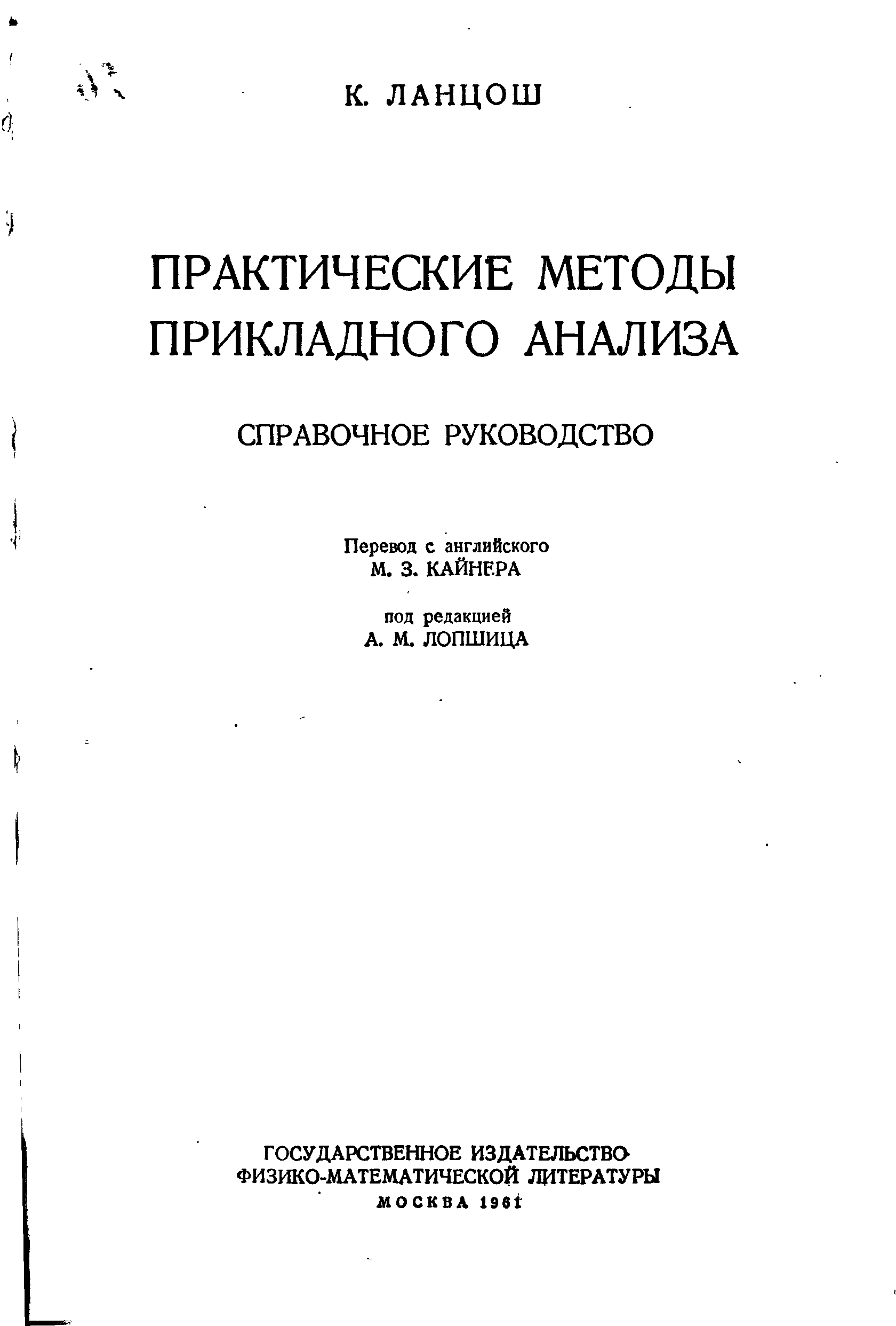 К. ЛАНЦОШ

ПРАКТИЧЕСКИЕ МЕТОДЫ ПРИКЛАДНОГО АНАЛИЗА

СПРАВОЧНОЕ РУКОВОДСТВО

Перевод с английского
М. З. КАЙНЕРА

под редакцией
А. М. ЛОПШИЦА

ГОСУДАРСТВЕННОЕ ИЗДАТЕЛЬСТВО
ФИЗИКО-МАТЕМАТИЧЕСКОЙ ЛИТЕРАТУРЫ
МОСКВА 1961